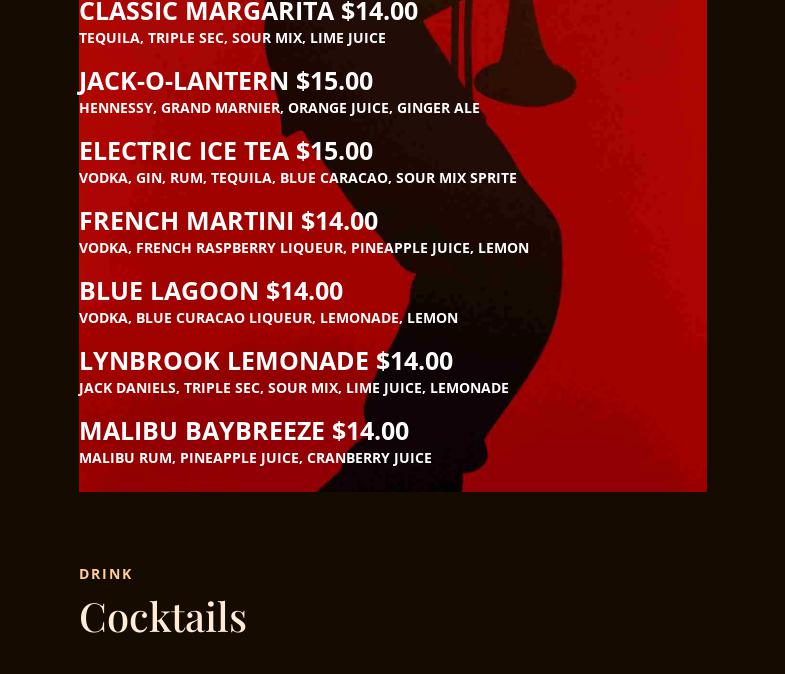 CLASSIC MARGARITA $14.00
TEQUILA, TRIPLE SEC, SOUR MIX, LIME JUICE

JACK-O-LANTERN $15.00
HENNESSY, GRAND MARNIER, ORANGE JUICE, GINGER ALE

ELECTRIC ICE TEA $15.00
VODKA, GIN, RUM, TEQUILA, BLUE CARACAO, SOUR MIX SPRITE

FRENCH MARTINI $14.00
VODKA, FRENCH RASPBERRY LIQUEUR, PINEAPPLE JUICE, LEMON

BLUE LAGOON $14.00
VODKA, BLUE CURACAO LIQUEUR, LEMONADE, LEMON

LYNBROOK LEMONADE $14.00
JACK DANIELS, TRIPLE SEC, SOUR MIX, LIME JUICE, LEMONADE

MALIBU BAYBREEZE $14.00
MALIBU RUM, PINEAPPLE JUICE, CRANBERRY JUICE

DRINK

Cocktails